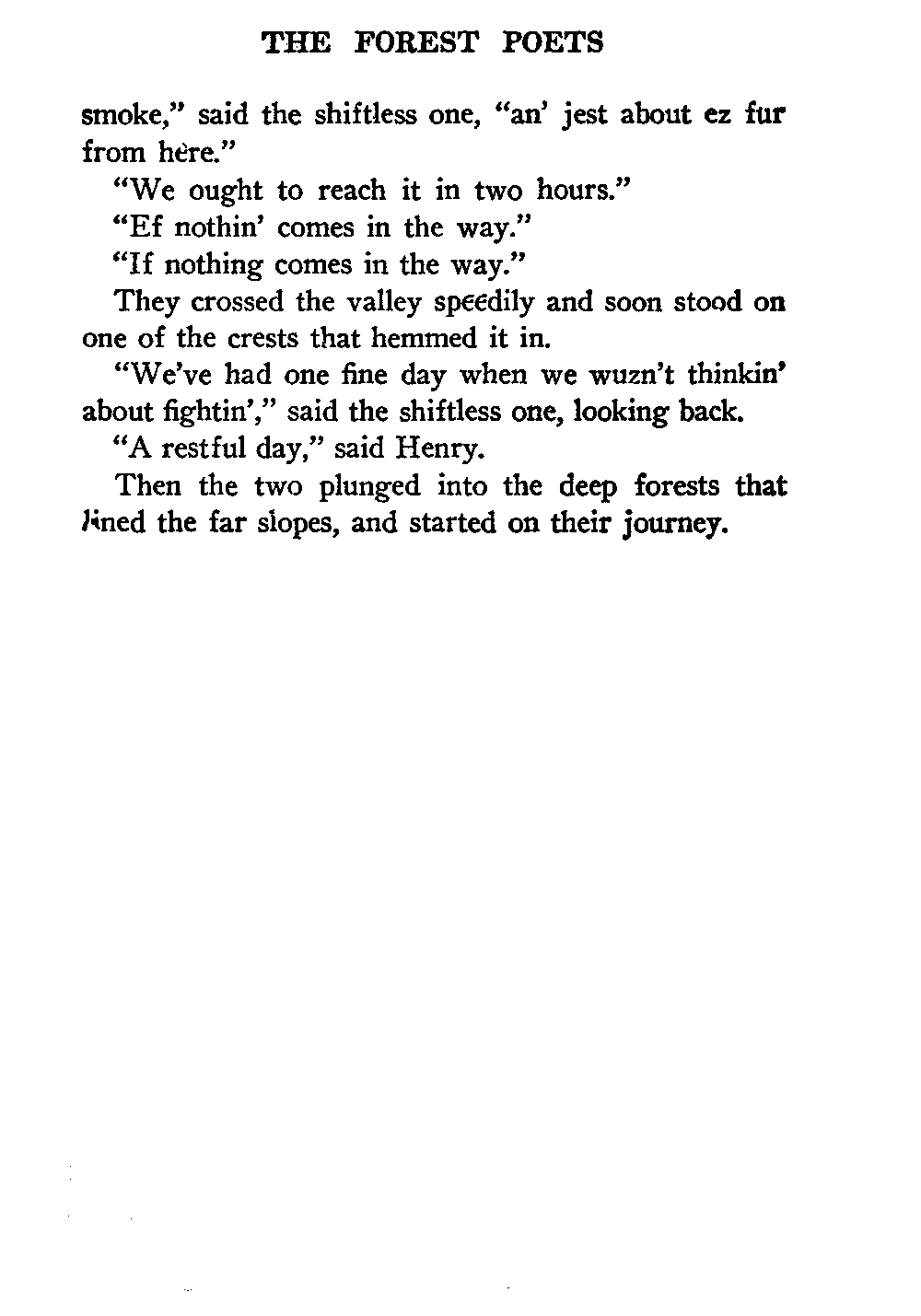 THE FOREST POETS

smoke," said the shiftless one, "an' jest about ez fur from here."

"We ought to reach it in two hours."

"Ef nothin' comes in the way."

"If nothing comes in the way."

They crossed the valley speedily and soon stood on one of the crests that hemmed it in.

"We've had one fine day when we wuzn't thinkin' about fightin'," said the shiftless one, looking back.

"A restful day," said Henry.

Then the two plunged into the deep forests that lined the far slopes, and started on their journey.